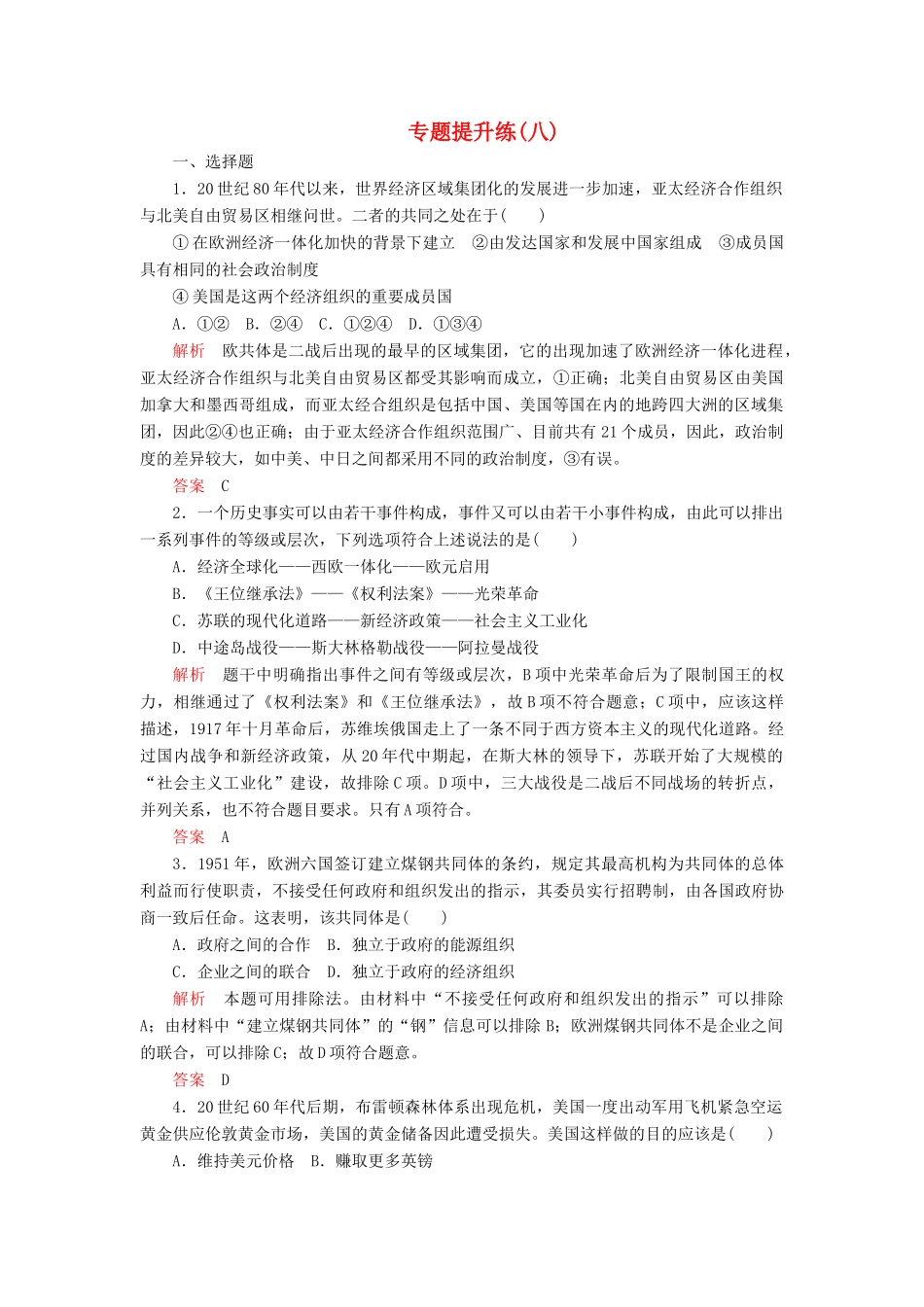 专题提升练(八)

一、选择题

1．20世纪80年代以来，世界经济区域集团化的发展进一步加速，亚太经济合作组织与北美自由贸易区相继问世。二者的共同之处在于(　　)

①在欧洲经济一体化加快的背景下建立　②由发达国家和发展中国家组成　③成员国具有相同的社会政治制度

④美国是这两个经济组织的重要成员国

A．①②　B．②④　C．①②④　D．①③④

解析　欧共体是二战后出现的最早的区域集团，它的出现加速了欧洲经济一体化进程，亚太经济合作组织与北美自由贸易区都受其影响而成立，①正确；北美自由贸易区由美国加拿大和墨西哥组成，而亚太经合组织是包括中国、美国等国在内的地跨四大洲的区域集团，因此②④也正确；由于亚太经济合作组织范围广、目前共有21个成员，因此，政治制度的差异较大，如中美、中日之间都采用不同的政治制度，③有误。

答案　C

2．一个历史事实可以由若干事件构成，事件又可以由若干小事件构成，由此可以排出一系列事件的等级或层次，下列选项符合上述说法的是(　　)

A．经济全球化——西欧一体化——欧元启用

B．《王位继承法》——《权利法案》——光荣革命

C．苏联的现代化道路——新经济政策——社会主义工业化

D．中途岛战役——斯大林格勒战役——阿拉曼战役

解析　题干中明确指出事件之间有等级或层次，B项中光荣革命后为了限制国王的权力，相继通过了《权利法案》和《王位继承法》，故B项不符合题意；C项中，应该这样描述，1917年十月革命后，苏维埃俄国走上了一条不同于西方资本主义的现代化道路。经过国内战争和新经济政策，从20年代中期起，在斯大林的领导下，苏联开始了大规模的“社会主义工业化”建设，故排除C项。D项中，三大战役是二战后不同战场的转折点，并列关系，也不符合题目要求。只有A项符合。

答案　A

3．1951年，欧洲六国签订建立煤钢共同体的条约，规定其最高机构为共同体的总体利益而行使职责，不接受任何政府和组织发出的指示，其委员实行招聘制，由各国政府协商一致后任命。这表明，该共同体是(　　)

A．政府之间的合作　B．独立于政府的能源组织

C．企业之间的联合　D．独立于政府的经济组织

解析　本题可用排除法。由材料中“不接受任何政府和组织发出的指示”可以排除A；由材料中“建立煤钢共同体”的“钢”信息可以排除B；欧洲煤钢共同体不是企业之间的联合，可以排除C；故D项符合题意。

答案　D

4．20世纪60年代后期，布雷顿森林体系出现危机，美国一度出动军用飞机紧急空运黄金供应伦敦黄金市场，美国的黄金储备因此遭受损失。美国这样做的目的应该是(　　)

A．维持美元价格　B．赚取更多英镑